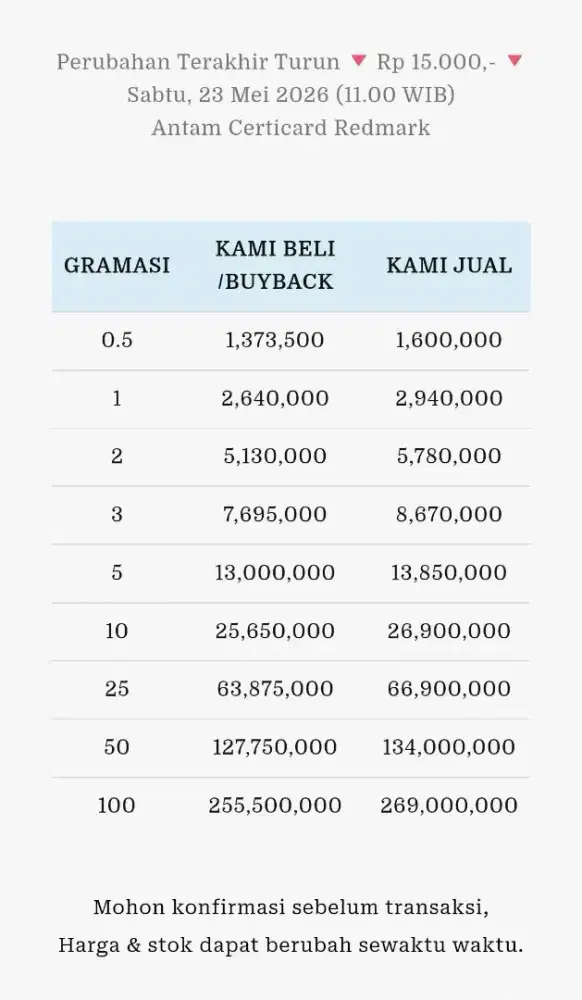 Perubahan Terakhir Turun 🔻 Rp 15.000,- 🔻
Sabtu, 23 Mei 2026 (11.00 WIB)
Antam Certicard Redmark

| GRAMASI | KAMI BELI /BUYBACK | KAMI JUAL |
|---|---|---|
| 0.5 | 1,373,500 | 1,600,000 |
| 1 | 2,640,000 | 2,940,000 |
| 2 | 5,130,000 | 5,780,000 |
| 3 | 7,695,000 | 8,670,000 |
| 5 | 13,000,000 | 13,850,000 |
| 10 | 25,650,000 | 26,900,000 |
| 25 | 63,875,000 | 66,900,000 |
| 50 | 127,750,000 | 134,000,000 |
| 100 | 255,500,000 | 269,000,000 |

Mohon konfirmasi sebelum transaksi,
Harga & stok dapat berubah sewaktu waktu.